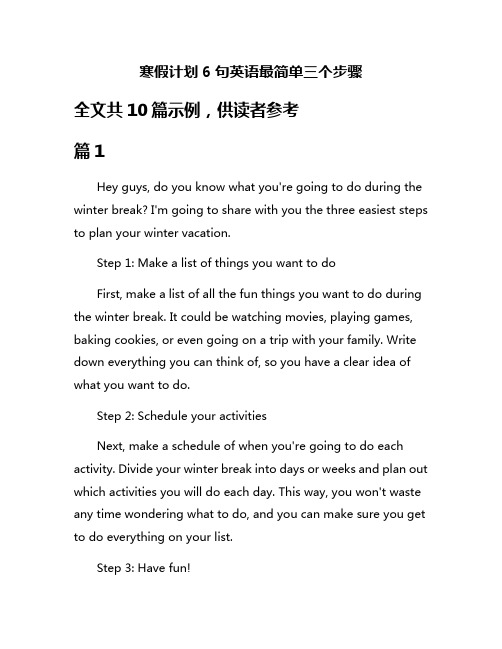 寒假计划 6 句英语最简单三个步骤

全文共 10 篇示例，供读者参考

篇 1

Hey guys, do you know what you're going to do during the winter break? I'm going to share with you the three easiest steps to plan your winter vacation.

Step 1: Make a list of things you want to do

First, make a list of all the fun things you want to do during the winter break. It could be watching movies, playing games, baking cookies, or even going on a trip with your family. Write down everything you can think of, so you have a clear idea of what you want to do.

Step 2: Schedule your activities

Next, make a schedule of when you're going to do each activity. Divide your winter break into days or weeks and plan out which activities you will do each day. This way, you won't waste any time wondering what to do, and you can make sure you get to do everything on your list.

Step 3: Have fun!